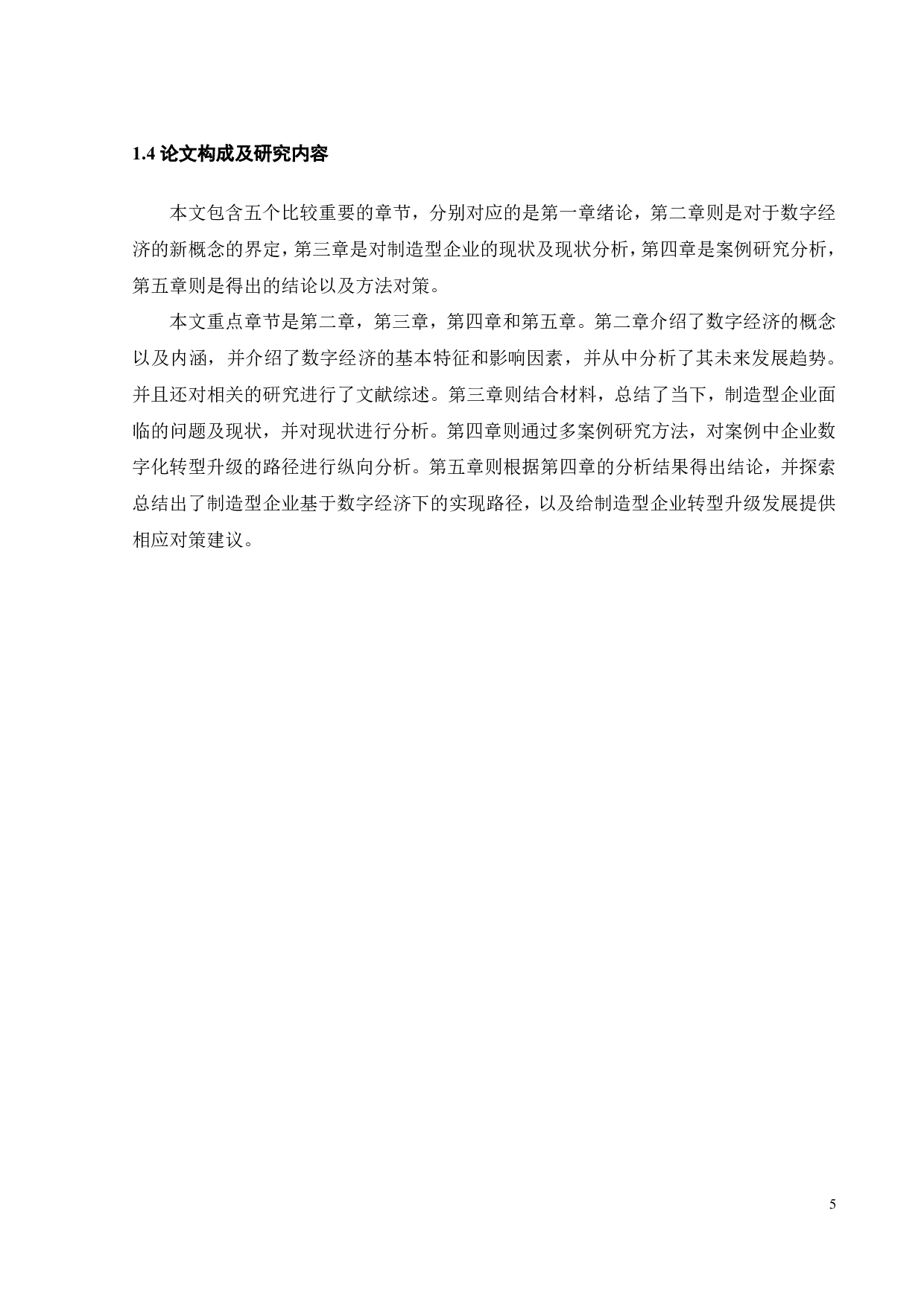 1.4 论文构成及研究内容

本文包含五个比较重要的章节，分别对应的是第一章绪论，第二章则是对于数字经济的新概念的界定，第三章是对制造型企业的现状及现状分析，第四章是案例研究分析，第五章则是得出的结论以及方法对策。

本文重点章节是第二章，第三章，第四章和第五章。第二章介绍了数字经济的概念以及内涵，并介绍了数字经济的基本特征和影响因素，并从中分析了其未来发展趋势。并且还对相关的研究进行了文献综述。第三章则结合材料，总结了当下，制造型企业面临的问题及现状，并对现状进行分析。第四章则通过多案例研究方法，对案例中企业数字化转型升级的路径进行纵向分析。第五章则根据第四章的分析结果得出结论，并探索总结出了制造型企业基于数字经济下的实现路径，以及给制造型企业转型升级发展提供相应对策建议。

5